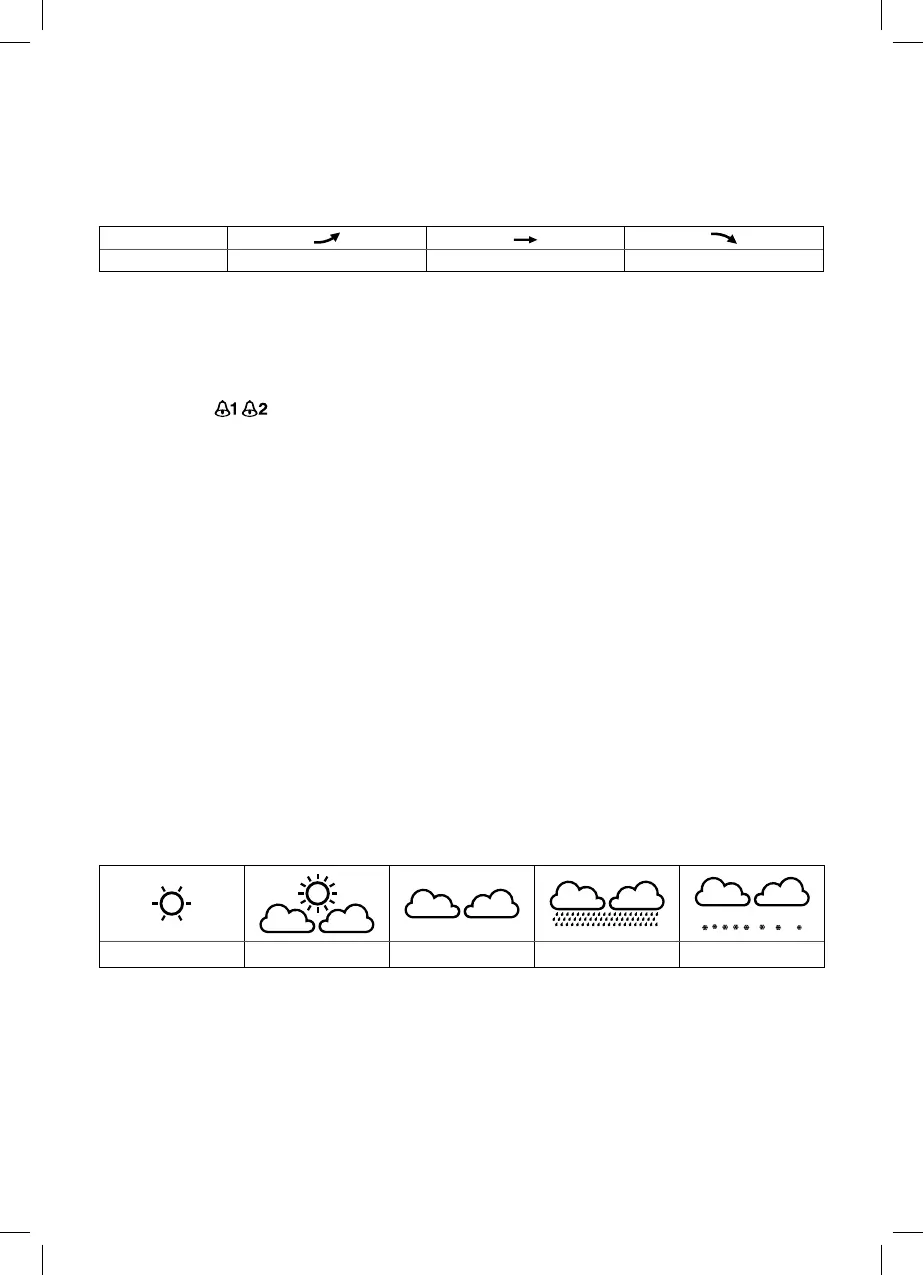 1 2